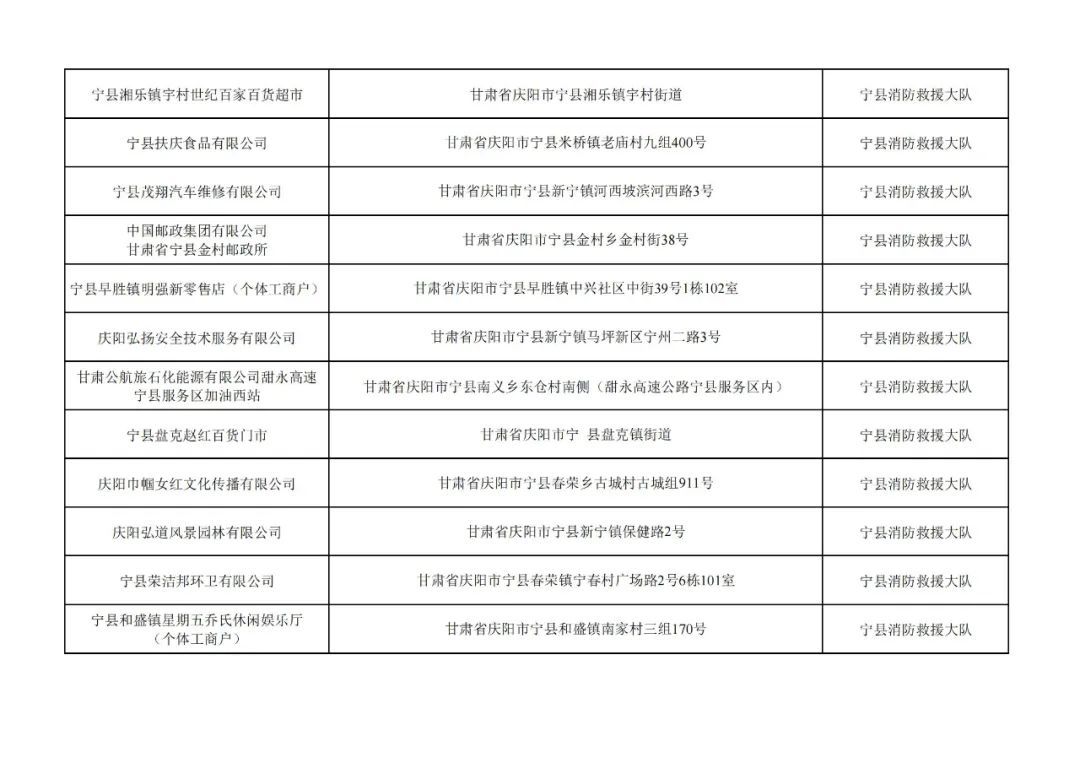 | | | |
|---|---|---|
| 宁县湘乐镇宇村世纪百家百货超市 | 甘肃省庆阳市宁县湘乐镇宇村街道 | 宁县消防救援大队 |
| 宁县扶庆食品有限公司 | 甘肃省庆阳市宁县米桥镇老庙村九组400号 | 宁县消防救援大队 |
| 宁县茂翔汽车维修有限公司 | 甘肃省庆阳市宁县新宁镇河西坡滨河西路3号 | 宁县消防救援大队 |
| 中国邮政集团有限公司 甘肃省宁县金村邮政所 | 甘肃省庆阳市宁县金村乡金村街38号 | 宁县消防救援大队 |
| 宁县早胜镇明强新零售店（个体工商户） | 甘肃省庆阳市宁县早胜镇中兴社区中街39号1栋102室 | 宁县消防救援大队 |
| 庆阳弘扬安全技术服务有限公司 | 甘肃省庆阳市宁县新宁镇马坪新区宁州二路3号 | 宁县消防救援大队 |
| 甘肃公航旅石化能源有限公司甜永高速宁县服务区加油西站 | 甘肃省庆阳市宁县南义乡东仓村南侧（甜永高速公路宁县服务区内） | 宁县消防救援大队 |
| 宁县盘克赵红百货门市 | 甘肃省庆阳市宁 县盘克镇街道 | 宁县消防救援大队 |
| 庆阳市帼女红文化传播有限公司 | 甘肃省庆阳市宁县春荣乡古城村古城组911号 | 宁县消防救援大队 |
| 庆阳弘道风景园林有限公司 | 甘肃省庆阳市宁县新宁镇保健路2号 | 宁县消防救援大队 |
| 宁县荣洁邦环卫有限公司 | 甘肃省庆阳市宁县春荣镇宁春村广场路2号6栋101室 | 宁县消防救援大队 |
| 宁县和盛镇星期五乔氏休闲娱乐厅（个体工商户） | 甘肃省庆阳市宁县和盛镇南家村三组170号 | 宁县消防救援大队 |